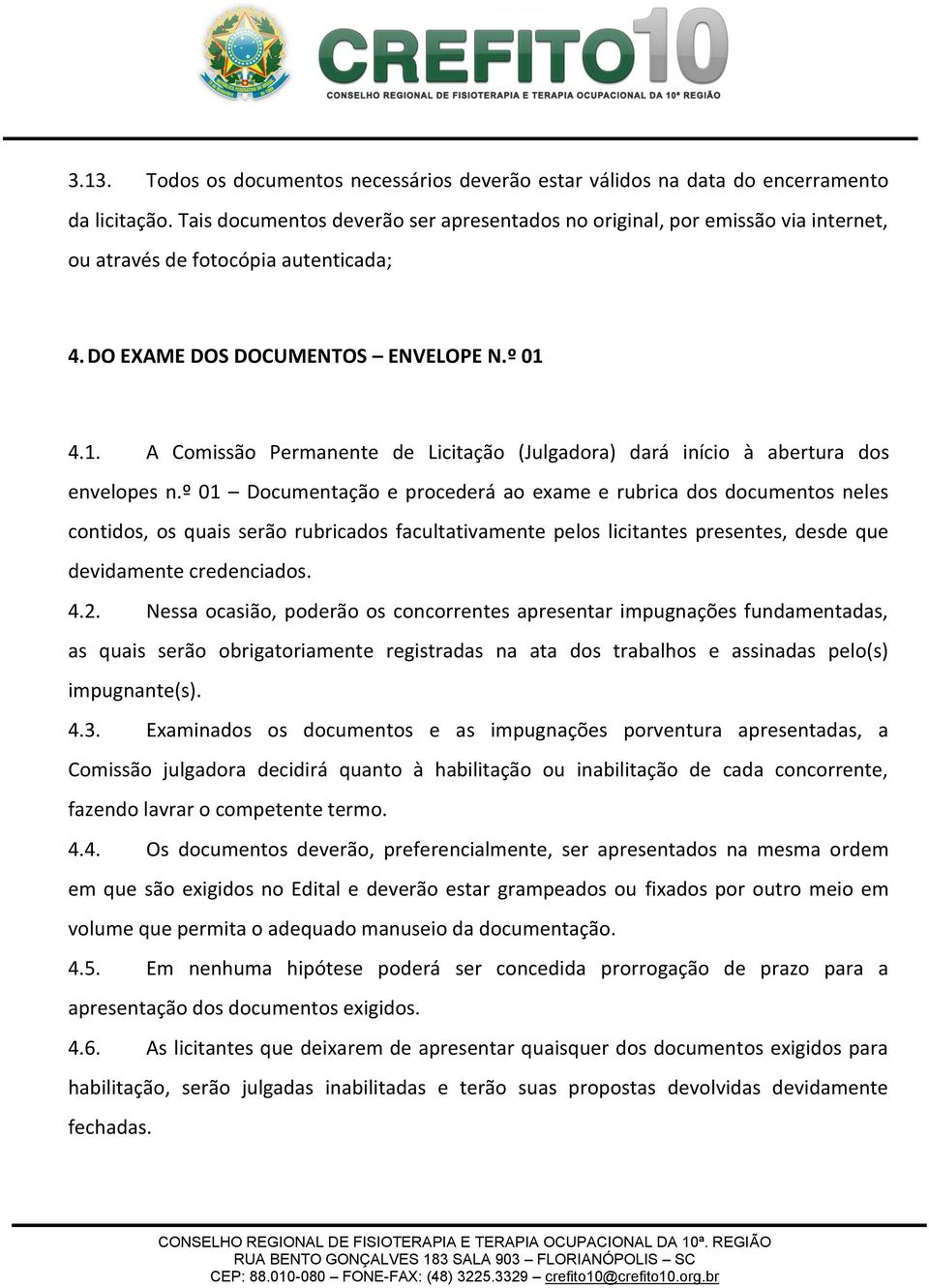 CREFITO10
CONSELHO REGIONAL DE FISIOTERAPIA E TERAPIA OCUPACIONAL DA 10ª REGIÃO

3.13. Todos os documentos necessários deverão estar válidos na data do encerramento da licitação. Tais documentos deverão ser apresentados no original, por emissão via internet, ou através de fotocópia autenticada;

4. DO EXAME DOS DOCUMENTOS – ENVELOPE N.º 01

4.1. A Comissão Permanente de Licitação (Julgadora) dará início à abertura dos envelopes n.º 01 – Documentação e procederá ao exame e rubrica dos documentos neles contidos, os quais serão rubricados facultativamente pelos licitantes presentes, desde que devidamente credenciados.

4.2. Nessa ocasião, poderão os concorrentes apresentar impugnações fundamentadas, as quais serão obrigatoriamente registradas na ata dos trabalhos e assinadas pelo(s) impugnante(s).

4.3. Examinados os documentos e as impugnações porventura apresentadas, a Comissão julgadora decidirá quanto à habilitação ou inabilitação de cada concorrente, fazendo lavrar o competente termo.

4.4. Os documentos deverão, preferencialmente, ser apresentados na mesma ordem em que são exigidos no Edital e deverão estar grampeados ou fixados por outro meio em volume que permita o adequado manuseio da documentação.

4.5. Em nenhuma hipótese poderá ser concedida prorrogação de prazo para a apresentação dos documentos exigidos.

4.6. As licitantes que deixarem de apresentar quaisquer dos documentos exigidos para habilitação, serão julgadas inabilitadas e terão suas propostas devolvidas devidamente fechadas.

CONSELHO REGIONAL DE FISIOTERAPIA E TERAPIA OCUPACIONAL DA 10ª. REGIÃO
RUA BENTO GONÇALVES 183 SALA 903 – FLORIANÓPOLIS – SC
CEP: 88.010-080 – FONE-FAX: (48) 3225.3329 – crefito10@crefito10.org.br